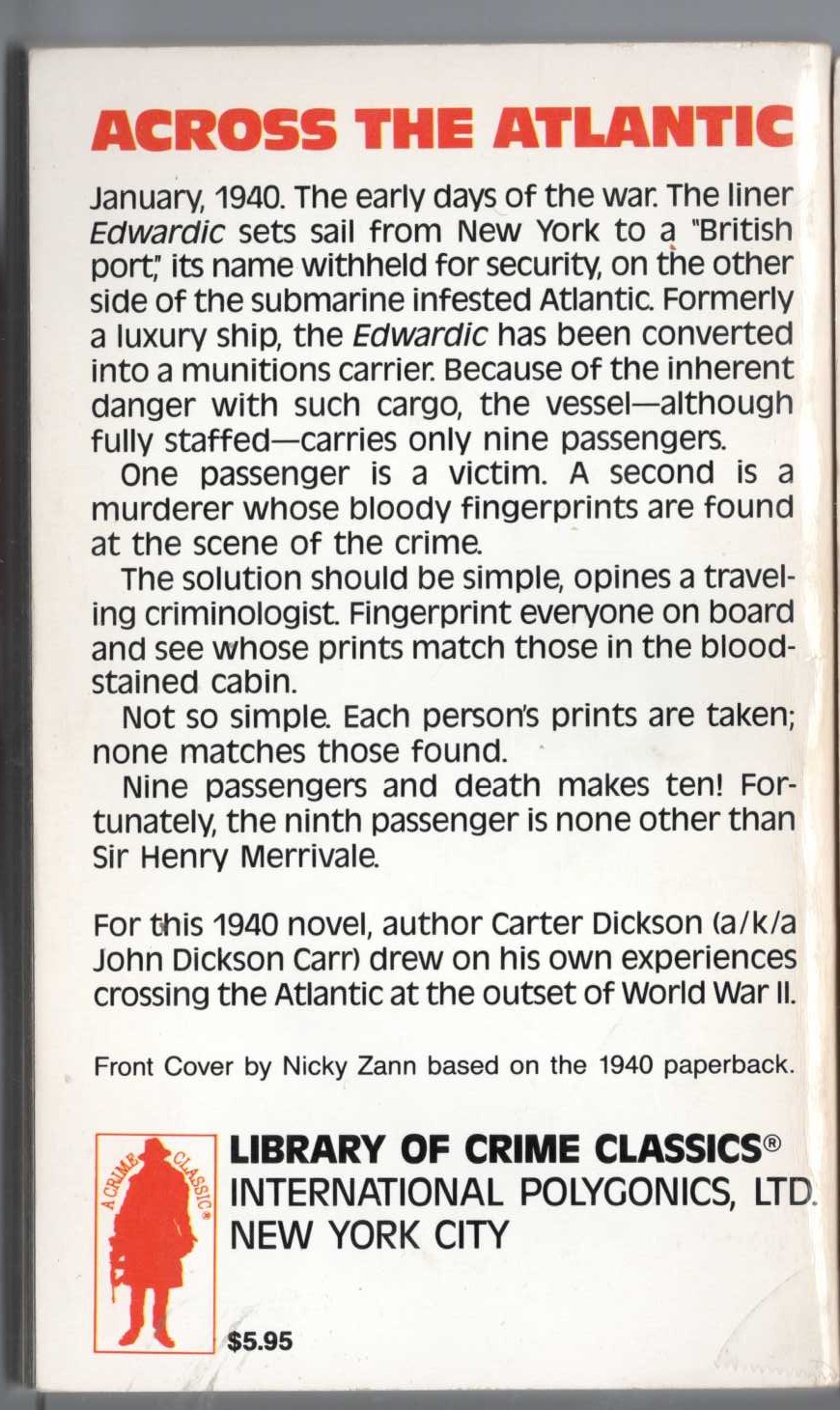 ACROSS THE ATLANTIC

January, 1940. The early days of the war. The liner Edwardic sets sail from New York to a "British port," its name withheld for security, on the other side of the submarine infested Atlantic. Formerly a luxury ship, the Edwardic has been converted into a munitions carrier. Because of the inherent danger with such cargo, the vessel—although fully staffed—carries only nine passengers.

One passenger is a victim. A second is a murderer whose bloody fingerprints are found at the scene of the crime.

The solution should be simple, opines a traveling criminologist. Fingerprint everyone on board and see whose prints match those in the bloodstained cabin.

Not so simple. Each person's prints are taken; none matches those found.

Nine passengers and death makes ten! Fortunately, the ninth passenger is none other than Sir Henry Merrivale.

For this 1940 novel, author Carter Dickson (a/k/a John Dickson Carr) drew on his own experiences crossing the Atlantic at the outset of World War II.

Front Cover by Nicky Zann based on the 1940 paperback.

A CRIME CLASSIC®

LIBRARY OF CRIME CLASSICS®
INTERNATIONAL POLYGONICS, LTD.
NEW YORK CITY

$5.95